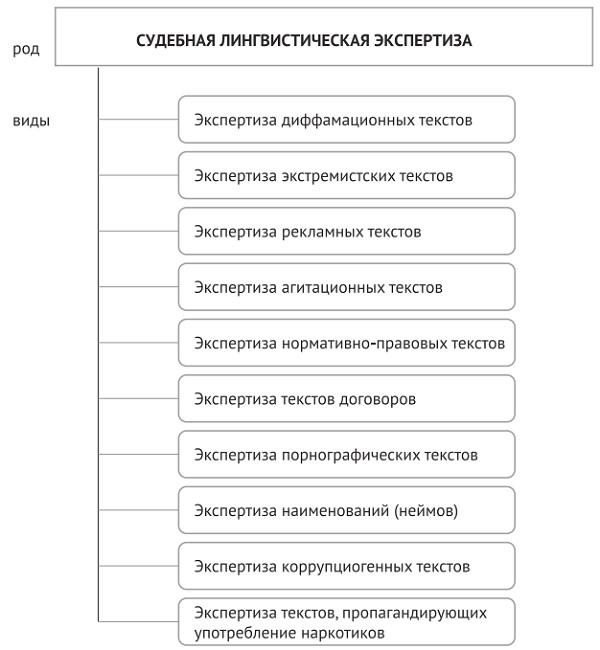 род

СУДЕБНАЯ ЛИНГВИСТИЧЕСКАЯ ЭКСПЕРТИЗА

виды

Экспертиза диффамационных текстов

Экспертиза экстремистских текстов

Экспертиза рекламных текстов

Экспертиза агитационных текстов

Экспертиза нормативно-правовых текстов

Экспертиза текстов договоров

Экспертиза порнографических текстов

Экспертиза наименований (неймов)

Экспертиза коррупциогенных текстов

Экспертиза текстов, пропагандирующих употребление наркотиков